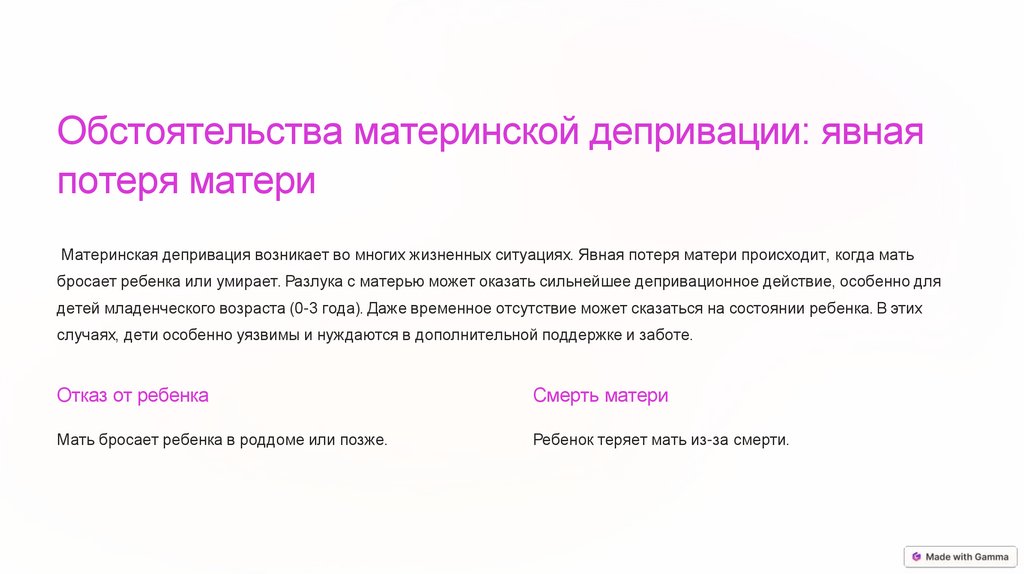 Обстоятельства материнской депривации: явная потеря матери

Материнская депривация возникает во многих жизненных ситуациях. Явная потеря матери происходит, когда мать бросает ребенка или умирает. Разлука с матерью может оказать сильнейшее депривационное действие, особенно для детей младенческого возраста (0-3 года). Даже временное отсутствие может сказаться на состоянии ребенка. В этих случаях, дети особенно уязвимы и нуждаются в дополнительной поддержке и заботе.

Отказ от ребенка

Мать бросает ребенка в роддоме или позже.

Смерть матери

Ребенок теряет мать из-за смерти.

Made with Gamma